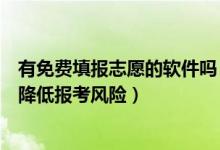 有免费填报志愿的软件吗
降低报考风险）